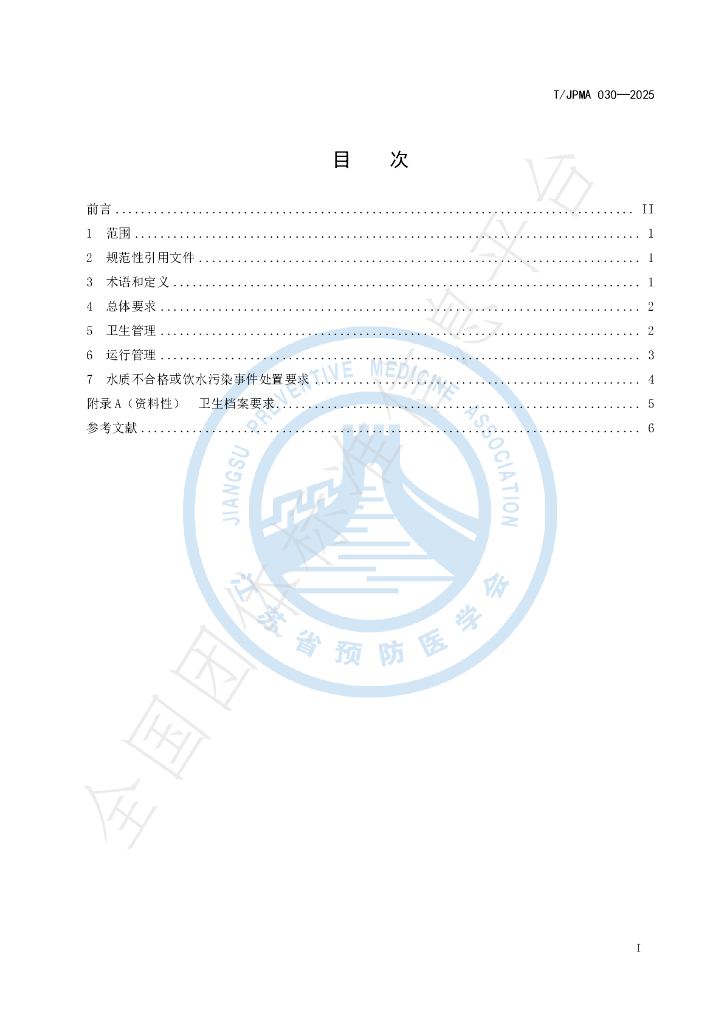 T/JPMA 030—2025

目 次

前言 II
1 范围 1
2 规范性引用文件 1
3 术语和定义 1
4 总体要求 2
5 卫生管理 2
6 运行管理 3
7 水质不合格或饮水污染事件处置要求 4
附录A（资料性） 卫生档案要求 5
参考文献 6

I

JIANGSU PREVENTIVE MEDICINE ASSOCIATION
江苏省预防医学会

全国团体标准信息平台